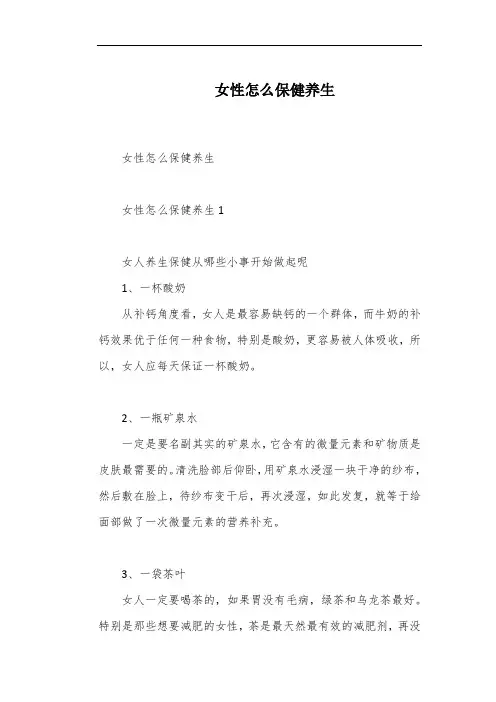 女性怎么保健养生

女性怎么保健养生

女性怎么保健养生 1

女人养生保健从哪些小事开始做起呢

1、一杯酸奶

从补钙角度看，女人是最容易缺钙的一个群体，而牛奶的补钙效果优于任何一种食物，特别是酸奶，更容易被人体吸收，所以，女人应每天保证一杯酸奶。

2、一瓶矿泉水

一定是要名副其实的矿泉水，它含有的微量元素和矿物质是皮肤最需要的。清洗脸部后仰卧，用矿泉水浸湿一块干净的纱布，然后敷在脸上，待纱布变干后，再次浸湿，如此发复，就等于给面部做了一次微量元素的营养补充。

3、一袋茶叶

女人一定要喝茶的，如果胃没有毛病，绿茶和乌龙茶最好。特别是那些想要减肥的女性，茶是最天然最有效的减肥剂，再没